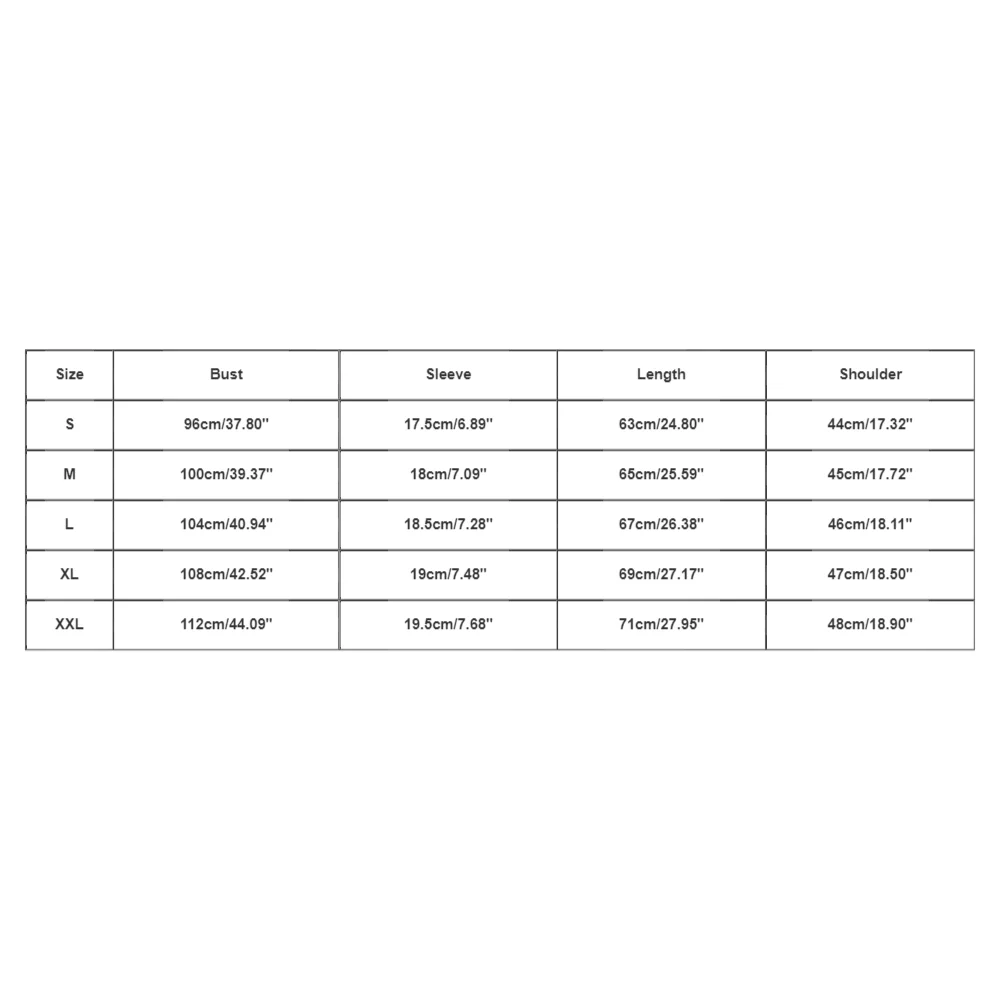 | Size | Bust | Sleeve | Length | Shoulder |
|---|---|---|---|---|
| S | 96cm/37.80'' | 17.5cm/6.89'' | 63cm/24.80'' | 44cm/17.32'' |
| M | 100cm/39.37'' | 18cm/7.09'' | 65cm/25.59'' | 45cm/17.72'' |
| L | 104cm/40.94'' | 18.5cm/7.28'' | 67cm/26.38'' | 46cm/18.11'' |
| XL | 108cm/42.52'' | 19cm/7.48'' | 69cm/27.17'' | 47cm/18.50'' |
| XXL | 112cm/44.09'' | 19.5cm/7.68'' | 71cm/27.95'' | 48cm/18.90'' |